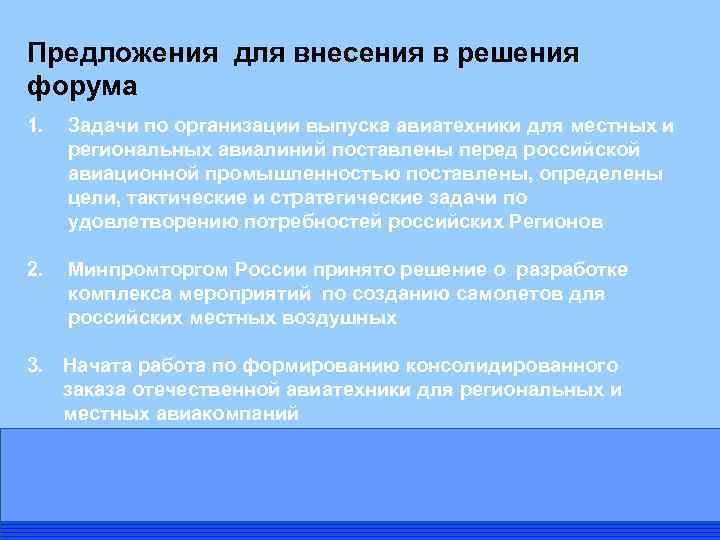 Предложения  для внесения в решения форума

1. Задачи по организации выпуска авиатехники для местных и региональных авиалиний поставлены перед российской авиационной промышленностью поставлены, определены цели, тактические и стратегические задачи по удовлетворению потребностей российских Регионов

2. Минпромторгом России принято решение о  разработке комплекса мероприятий  по созданию самолетов для российских местных воздушных

3. Начата работа по формированию консолидированного заказа отечественной авиатехники для региональных и местных авиакомпаний